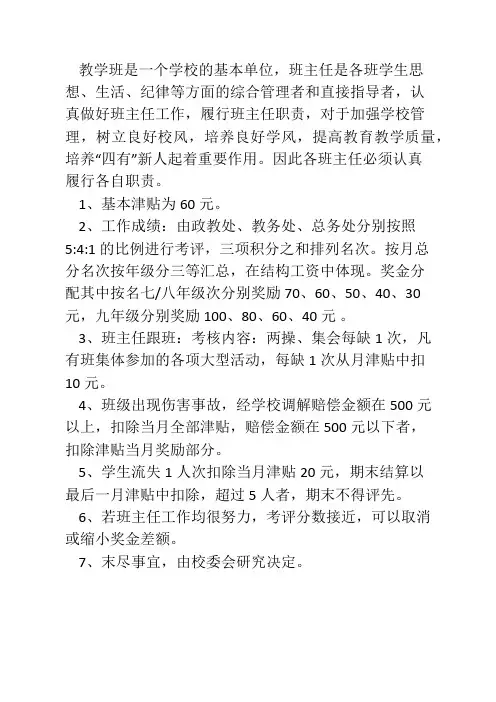 教学班是一个学校的基本单位，班主任是各班学生思想、生活、纪律等方面的综合管理者和直接指导者，认真做好班主任工作，履行班主任职责，对于加强学校管理，树立良好校风，培养良好学风，提高教育教学质量，培养“四有”新人起着重要作用。因此各班主任必须认真履行各自职责。

1、基本津贴为 60 元。

2、工作成绩：由政教处、教务处、总务处分别按照 5:4:1 的比例进行考评，三项积分之和排列名次。按月总分名次按年级分三等汇总，在结构工资中体现。奖金分配其中按名七/八年级次分别奖励 70、60、50、40、30 元，九年级分别奖励 100、80、60、40 元 。

3、班主任跟班：考核内容：两操、集会每缺 1 次，凡有班集体参加的各项大型活动，每缺 1 次从月津贴中扣 10 元。

4、班级出现伤害事故，经学校调解赔偿金额在 500 元以上，扣除当月全部津贴，赔偿金额在 500 元以下者，扣除津贴当月奖励部分。

5、学生流失 1 人次扣除当月津贴 20 元，期末结算以最后一月津贴中扣除，超过 5 人者，期末不得评先。

6、若班主任工作均很努力，考评分数接近，可以取消或缩小奖金差额。

7、末尽事宜，由校委会研究决定。